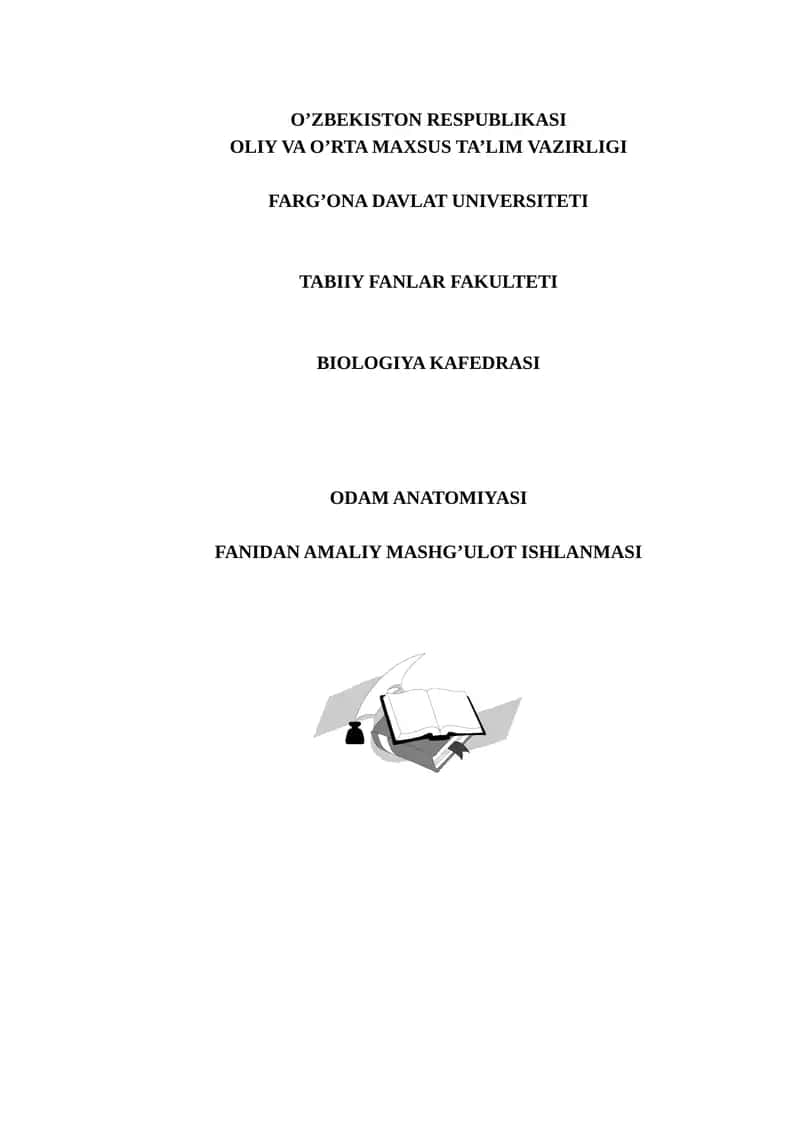 O’ZBEKISTON RESPUBLIKASI
OLIY VA O’RTA MAXSUS TA’LIM VAZIRLIGI

FARG’ONA DAVLAT UNIVERSITETI

TABIIY FANLAR FAKULTETI

BIOLOGIYA KAFEDRASI

ODAM ANATOMIYASI

FANIDAN AMALIY MASHG’ULOT ISHLANMASI